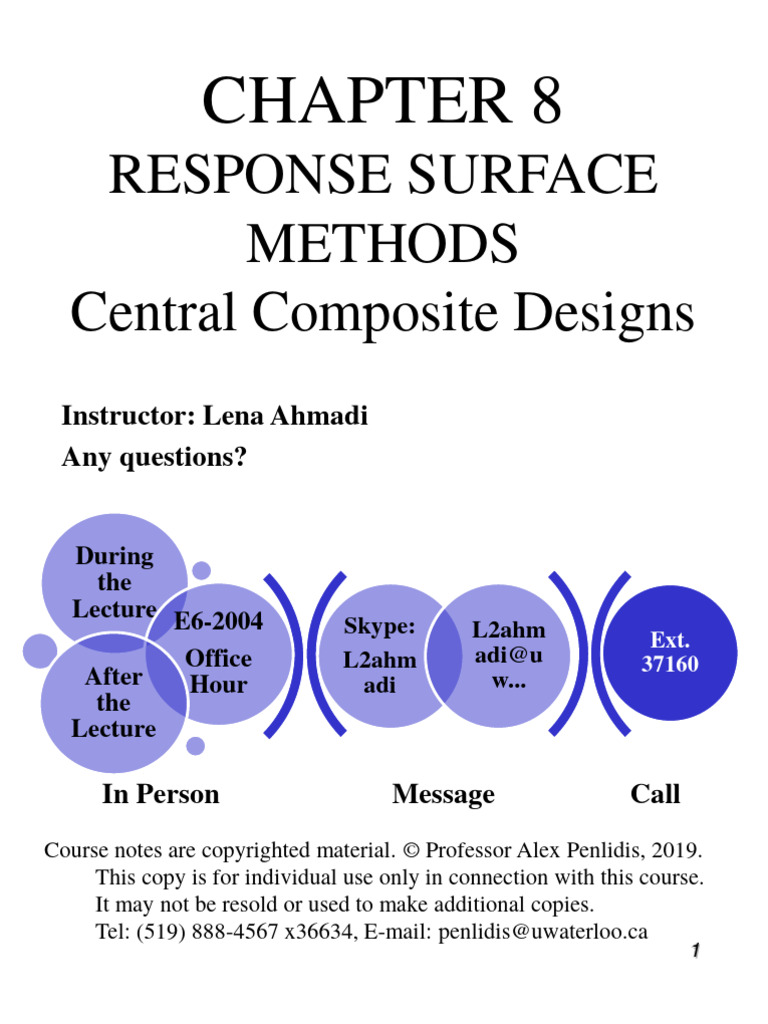 CHAPTER 8
RESPONSE SURFACE METHODS
Central Composite Designs

Instructor: Lena Ahmadi
Any questions?

During the Lecture

After the Lecture

E6-2004 Office Hour

Skype: L2ahm adi

L2ahm adi@u w...

Ext. 37160

In Person

Message

Call

Course notes are copyrighted material. © Professor Alex Penlidis, 2019.
This copy is for individual use only in connection with this course.
It may not be resold or used to make additional copies.
Tel: (519) 888-4567 x36634, E-mail: penlidis@uwaterloo.ca

1